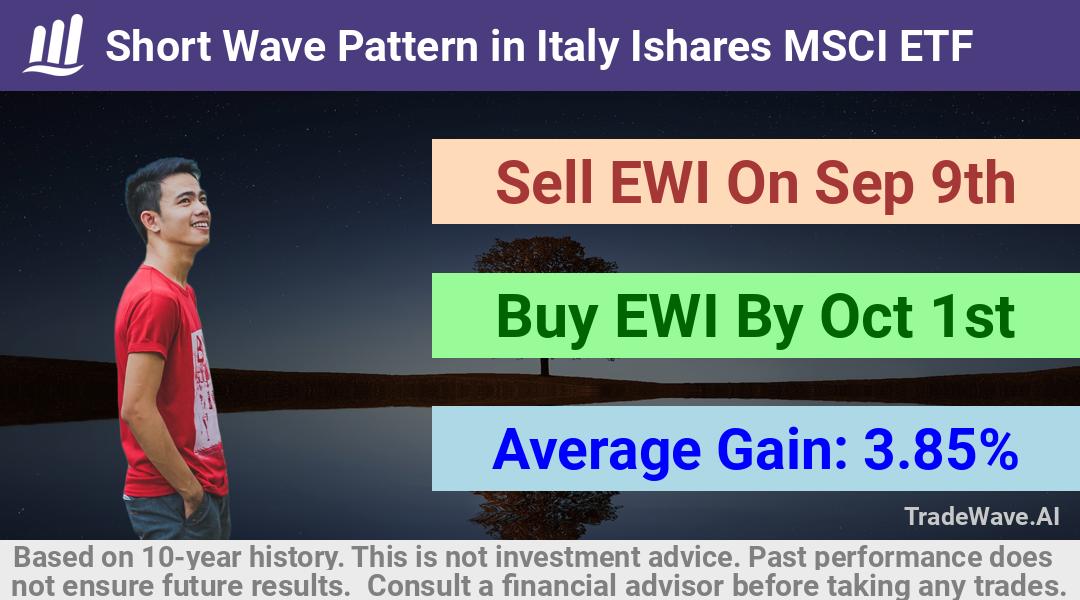 Short Wave Pattern in Italy Ishares MSCI ETF

Sell EWI On Sep 9th

Buy EWI By Oct 1st

Average Gain: 3.85%

TradeWave.AI

Based on 10-year history. This is not investment advice. Past performance does not ensure future results. Consult a financial advisor before taking any trades.